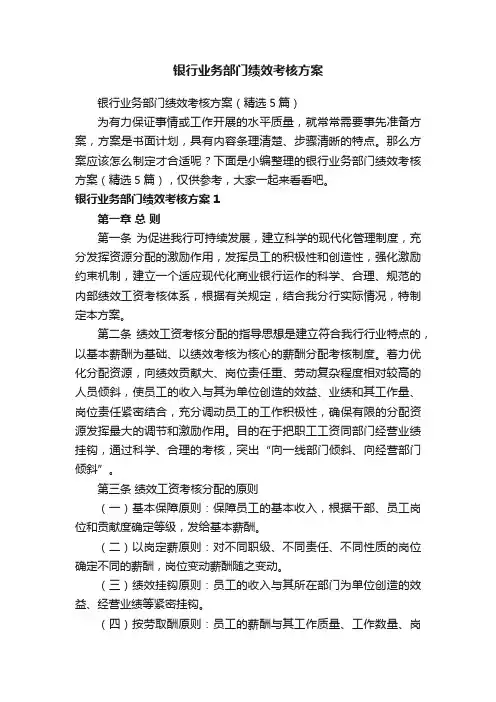 银行业务部门绩效考核方案

银行业务部门绩效考核方案（精选5篇）

为有力保证事情或工作开展的水平质量，就常常需要事先准备方案，方案是书面计划，具有内容条理清楚、步骤清晰的特点。那么方案应该怎么制定才合适呢？下面是小编整理的银行业务部门绩效考核方案（精选5篇），仅供参考，大家一起来看看吧。

银行业务部门绩效考核方案1

第一章 总 则

第一条 为促进我行可持续发展，建立科学的现代化管理制度，充分发挥资源分配的激励作用，发挥员工的积极性和创造性，强化激励约束机制，建立一个适应现代化商业银行运作的科学、合理、规范的内部绩效工资考核体系，根据有关规定，结合我分行实际情况，特制定本方案。

第二条 绩效工资考核分配的指导思想是建立符合我行行业特点的，以基本薪酬为基础、以绩效考核为核心的薪酬分配考核制度。着力优化分配资源，向绩效贡献大、岗位责任重、劳动复杂程度相对较高的人员倾斜，使员工的收入与其为单位创造的效益、业绩和其工作量、岗位责任紧密结合，充分调动员工的工作积极性，确保有限的分配资源发挥最大的调节和激励作用。目的在于把职工工资同部门经营业绩挂钩，通过科学、合理的考核，突出“向一线部门倾斜、向经营部门倾斜”。

第三条 绩效工资考核分配的原则

（一）基本保障原则：保障员工的基本收入，根据干部、员工岗位和贡献度确定等级，发给基本薪酬。

（二）以岗定薪原则：对不同职级、不同责任、不同性质的岗位确定不同的薪酬，岗位变动薪酬随之变动。

（三）绩效挂钩原则：员工的收入与其所在部门为单位创造的效益、经营业绩等紧密挂钩。

（四）按劳取酬原则：员工的薪酬与其工作质量、工作数量、岗